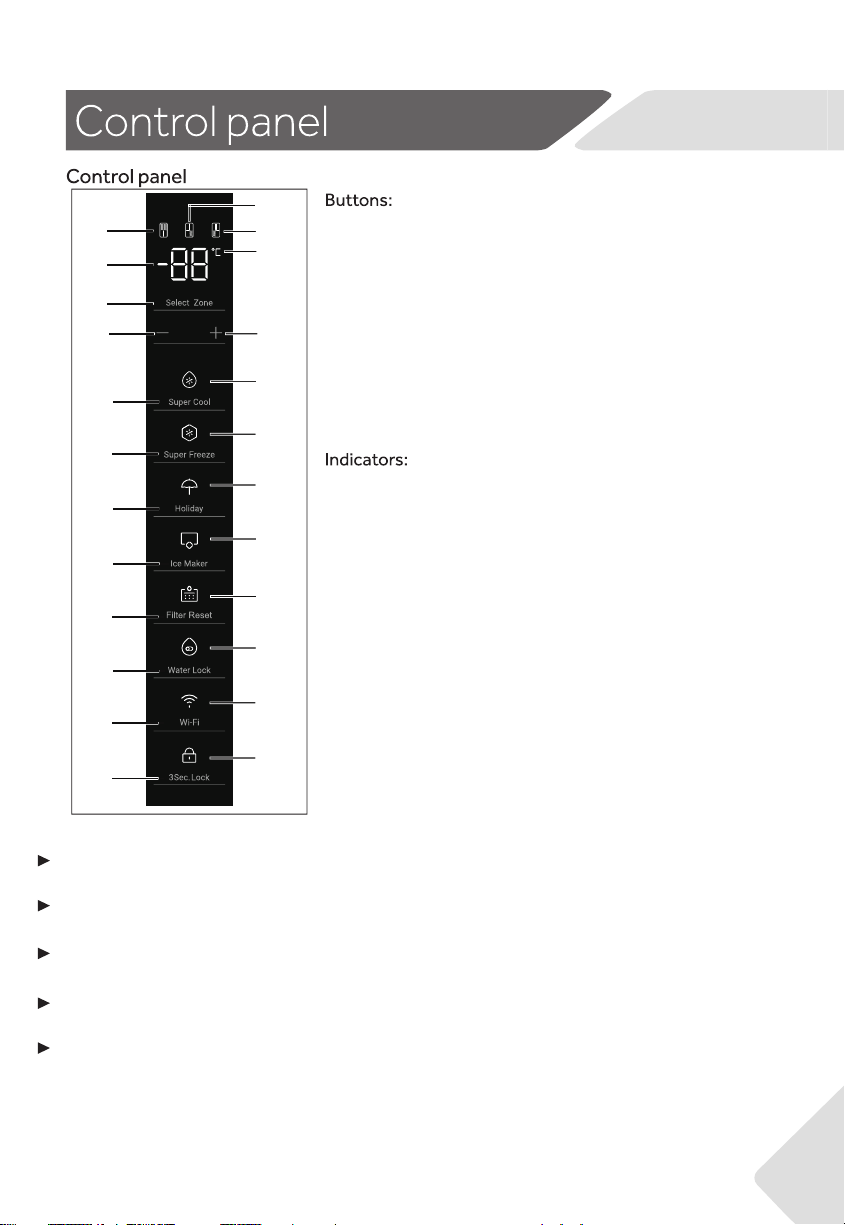 Control panel

Control panel

-88 °C

Select Zone

— +

Super Cool

Super Freeze

Holiday

Ice Maker

Filter Reset

Water Lock

Wi-Fi

3Sec. Lock

Buttons:

Indicators: